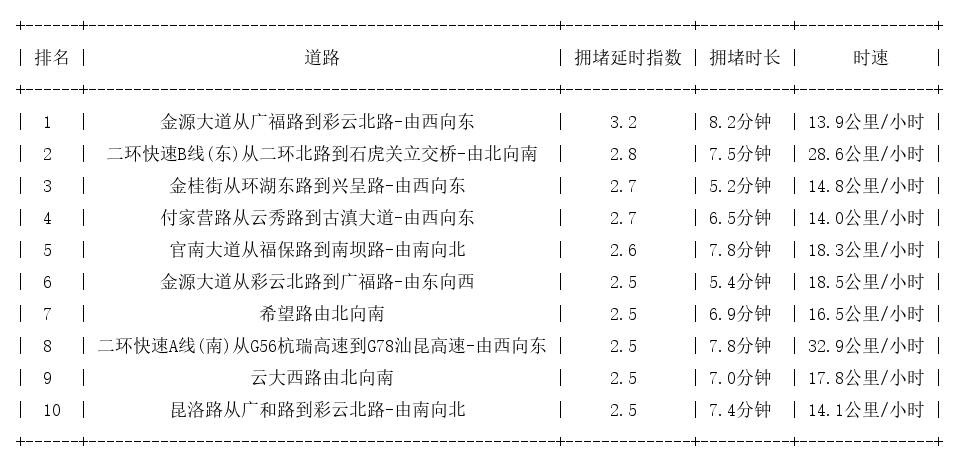 | 排名 | 道路 | 拥堵延时指数 | 拥堵时长 | 时速 |
|---|---|---|---|---|
| 1 | 金源大道从广福路到彩云北路-由西向东 | 3.2 | 8.2分钟 | 13.9公里/小时 |
| 2 | 二环快速B线(东)从二环北路到石虎关立交桥-由北向南 | 2.8 | 7.5分钟 | 28.6公里/小时 |
| 3 | 金桂街从环湖东路到兴呈路-由西向东 | 2.7 | 5.2分钟 | 14.8公里/小时 |
| 4 | 付家营路从云秀路到古滇大道-由西向东 | 2.7 | 6.5分钟 | 14.0公里/小时 |
| 5 | 官南大道从福保路到南坝路-由南向北 | 2.6 | 7.8分钟 | 18.3公里/小时 |
| 6 | 金源大道从彩云北路到广福路-由东向西 | 2.5 | 5.4分钟 | 18.5公里/小时 |
| 7 | 希望路由北向南 | 2.5 | 6.9分钟 | 16.5公里/小时 |
| 8 | 二环快速A线(南)从G56杭瑞高速到G78汕昆高速-由西向东 | 2.5 | 7.8分钟 | 32.9公里/小时 |
| 9 | 云大西路由北向南 | 2.5 | 7.0分钟 | 17.8公里/小时 |
| 10 | 昆洛路从广和路到彩云北路-由南向北 | 2.5 | 7.4分钟 | 14.1公里/小时 |